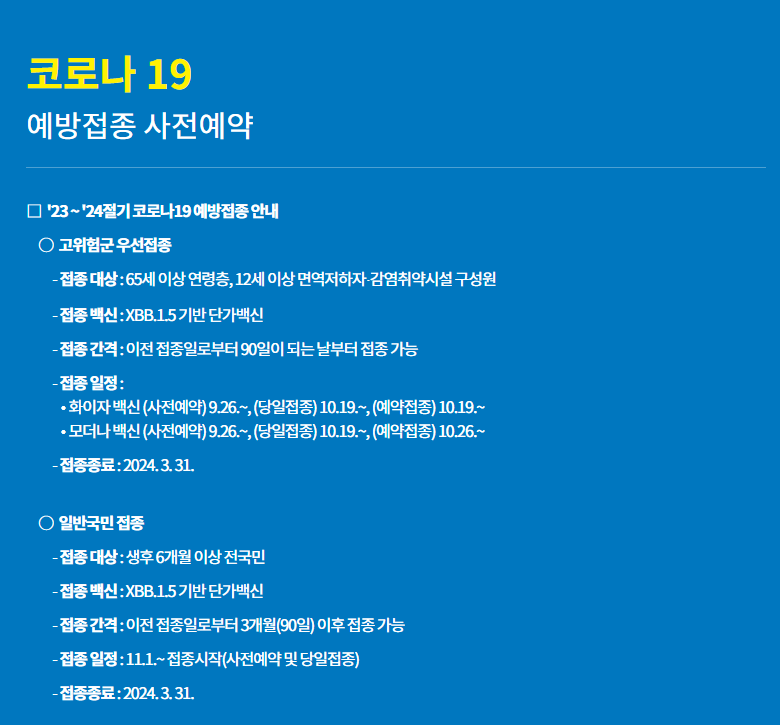 코로나 19
예방접종 사전예약

☐ '23 ~ '24절기 코로나19 예방접종 안내

○ 고위험군 우선접종

- 접종 대상 : 65세 이상 연령층, 12세 이상 면역저하자·감염취약시설 구성원

- 접종 백신 : XBB.1.5 기반 단가백신

- 접종 간격 : 이전 접종일로부터 90일이 되는 날부터 접종 가능

- 접종 일정 :
• 화이자 백신 (사전예약) 9.26.~, (당일접종) 10.19.~, (예약접종) 10.19.~
• 모더나 백신 (사전예약) 9.26.~, (당일접종) 10.19.~, (예약접종) 10.26.~

- 접종종료 : 2024. 3. 31.

○ 일반국민 접종

- 접종 대상 : 생후 6개월 이상 전국민

- 접종 백신 : XBB.1.5 기반 단가백신

- 접종 간격 : 이전 접종일로부터 3개월(90일) 이후 접종 가능

- 접종 일정 : 11.1.~ 접종시작(사전예약 및 당일접종)

- 접종종료 : 2024. 3. 31.